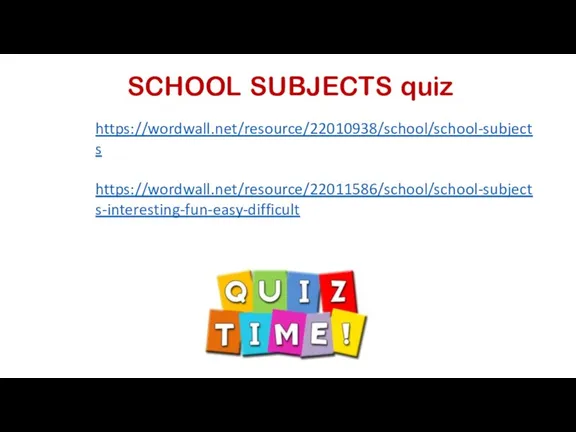 SCHOOL SUBJECTS quiz

https://wordwall.net/resource/22010938/school/school-subjects

https://wordwall.net/resource/22011586/school/school-subjects-interesting-fun-easy-difficult

QUIZ TIME!